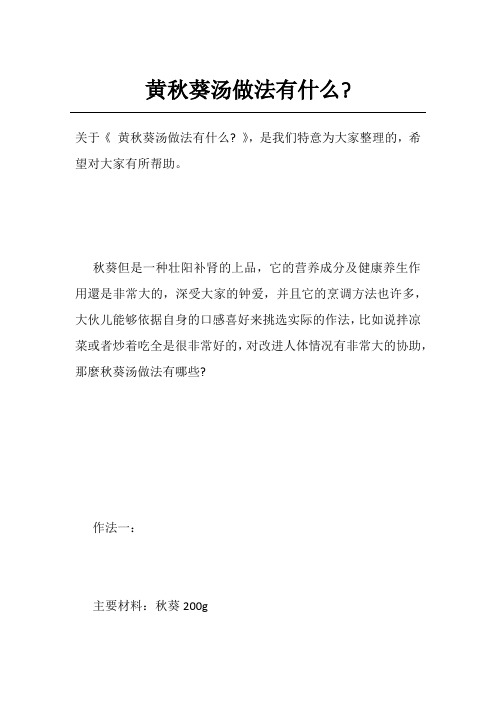 黄秋葵汤做法有什么?

关于《 黄秋葵汤做法有什么? 》,是我们特意为大家整理的,希望对大家有所帮助。

秋葵但是一种壮阳补肾的上品，它的营养成分及健康养生作用還是非常大的，深受大家的钟爱，并且它的烹调方法也许多，大伙儿能够依据自身的口感喜好来挑选实际的作法，比如说拌凉菜或者炒着吃全是很非常好的，对改进人体情况有非常大的协助，那麼秋葵汤做法有哪些?

作法一：

主要材料：秋葵 200g